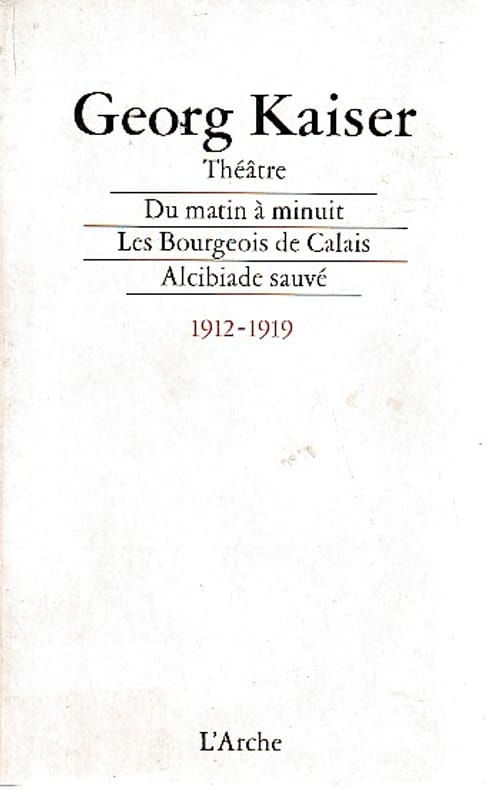 Georg Kaiser

Théâtre

Du matin à minuit

Les Bourgeois de Calais

Alcibiade sauvé

1912-1919

L'Arche